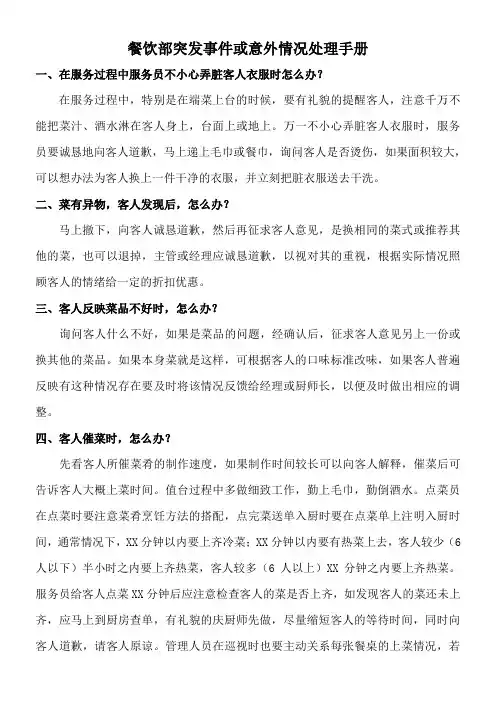 餐饮部突发事件或意外情况处理手册

一、在服务过程中服务员不小心弄脏客人衣服时怎么办？

在服务过程中，特别是在端菜上台的时候，要有礼貌的提醒客人，注意千万不能把菜汁、酒水淋在客人身上，台面上或地上。万一不小心弄脏客人衣服时，服务员要诚恳地向客人道歉，马上递上毛巾或餐巾，询问客人是否烫伤，如果面积较大，可以想办法为客人换上一件干净的衣服，并立刻把脏衣服送去干洗。

二、菜有异物，客人发现后，怎么办？

马上撤下，向客人诚恳道歉，然后再征求客人意见，是换相同的菜式或推荐其他的菜，也可以退掉，主管或经理应诚恳道歉，以视对其的重视，根据实际情况照顾客人的情绪给一定的折扣优惠。

三、客人反映菜品不好时，怎么办？

询问客人什么不好，如果是菜品的问题，经确认后，征求客人意见另上一份或换其他的菜品。如果本身菜就是这样，可根据客人的口味标准改味，如果客人普遍反映有这种情况存在要及时将该情况反馈给经理或厨师长，以便及时做出相应的调整。

四、客人催菜时，怎么办？

先看客人所催菜肴的制作速度，如果制作时间较长可以向客人解释，催菜后可告诉客人大概上菜时间。值台过程中多做细致工作，勤上毛巾，勤倒酒水。点菜员在点菜时要注意菜肴烹饪方法的搭配，点完菜送单入厨时要在点菜单上注明入厨时间，通常情况下，XX 分钟以内要上齐冷菜；XX 分钟以内要有热菜上去，客人较少（6 人以下）半小时之内要上齐热菜，客人较多（6 人以上）XX 分钟之内要上齐热菜。服务员给客人点菜 XX 分钟后应注意检查客人的菜是否上齐，如发现客人的菜还未上齐，应马上到厨房查单，有礼貌的庆厨师先做，尽量缩短客人的等待时间，同时向客人道歉，请客人原谅。管理人员在巡视时也要主动关系每张餐桌的上菜情况，若